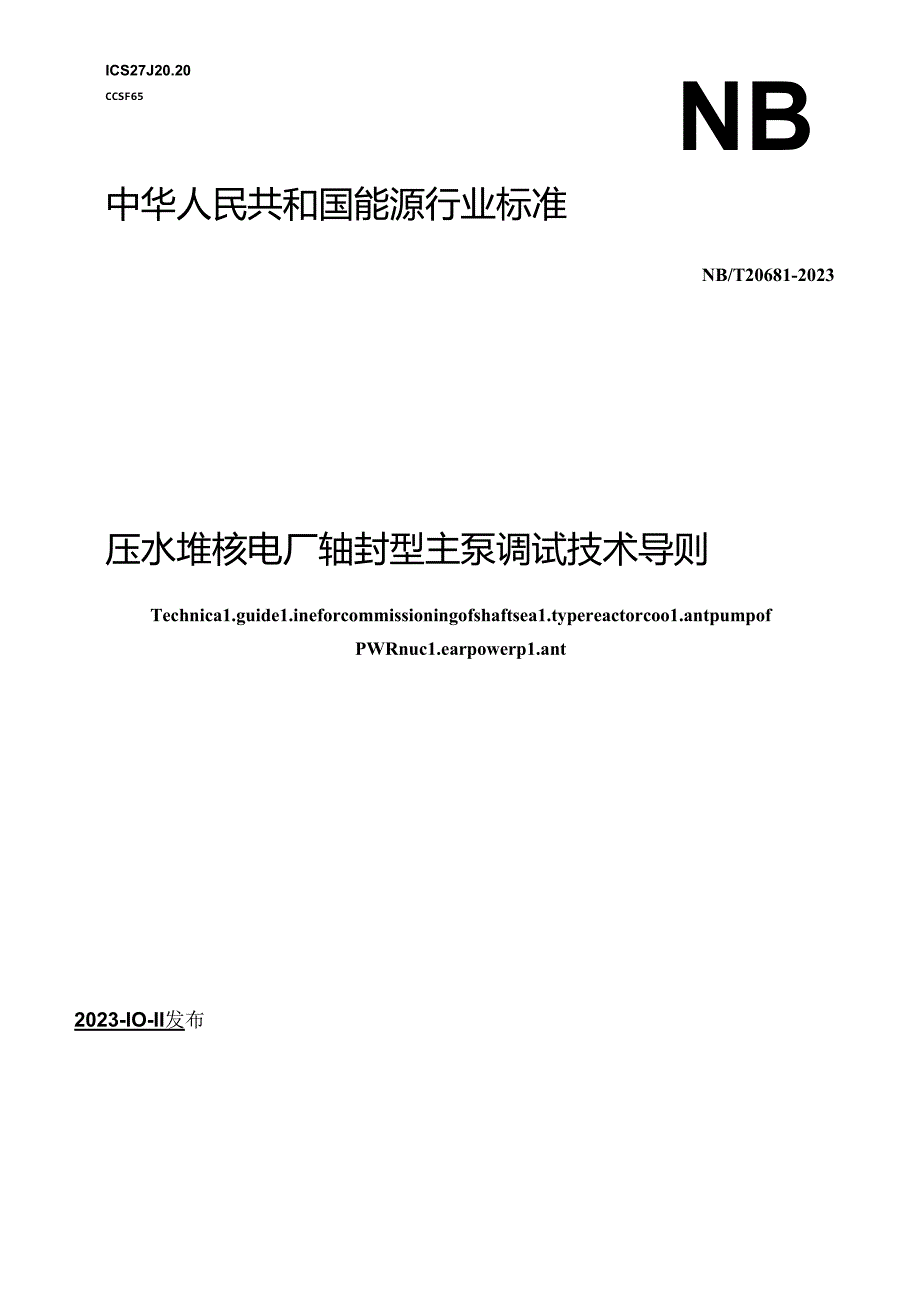 ICS27J20.20
CCSF65

NB

中华人民共和国能源行业标准

NB/T20681-2023

压水堆核电厂轴封型主泵调试技术导则

Technica1.guide1.ineforcommissioningofshaftsea1.typereactorcoo1.antpumpof PWRnuc1.earpowerp1.ant

2023-IO-II发布